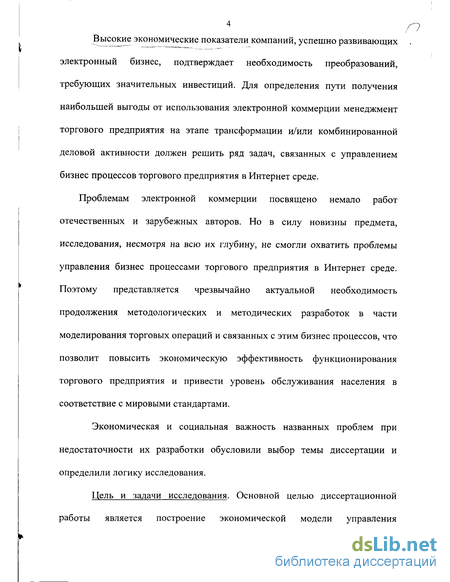 4

Высокие экономические показатели компаний, успешно развивающих электронный бизнес, подтверждает необходимость преобразований, требующих значительных инвестиций. Для определения пути получения наибольшей выгоды от использования электронной коммерции менеджмент торгового предприятия на этапе трансформации и/или комбинированной деловой активности должен решить ряд задач, связанных с управлением бизнес процессов торгового предприятия в Интернет среде.

Проблемам электронной коммерции посвящено немало работ отечественных и зарубежных авторов. Но в силу новизны предмета, исследования, несмотря на всю их глубину, не смогли охватить проблемы управления бизнес процессами торгового предприятия в Интернет среде. Поэтому представляется чрезвычайно актуальной необходимость продолжения методологических и методических разработок в части моделирования торговых операций и связанных с этим бизнес процессов, что позволит повысить экономическую эффективность функционирования торгового предприятия и привести уровень обслуживания населения в соответствие с мировыми стандартами.

Экономическая и социальная важность названных проблем при недостаточности их разработки обусловили выбор темы диссертации и определили логику исследования.

Цель и задачи исследования. Основной целью диссертационной работы является построение экономической модели управления

dsLib.net
библиотека диссертаций